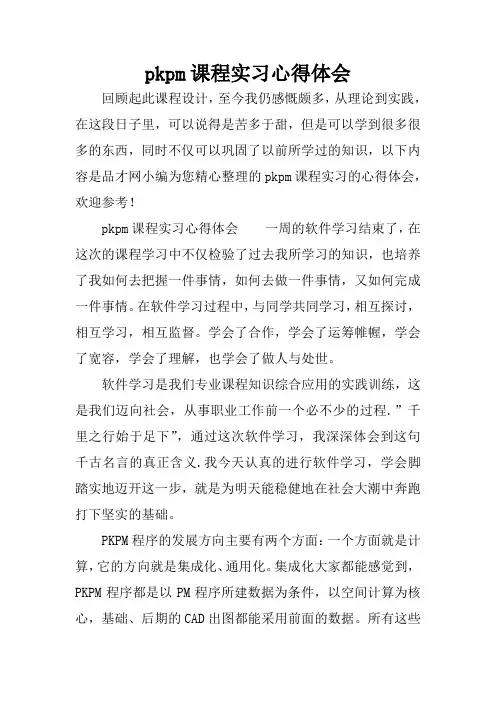 pkpm课程实习心得体会

回顾起此课程设计，至今我仍感慨颇多，从理论到实践，在这段日子里，可以说得是苦多于甜，但是可以学到很多很多的东西，同时不仅可以巩固了以前所学过的知识，以下内容是品才网小编为您精心整理的pkpm课程实习的心得体会，欢迎参考！

pkpm课程实习心得体会　　一周的软件学习结束了，在这次的课程学习中不仅检验了过去我所学习的知识，也培养了我如何去把握一件事情，如何去做一件事情，又如何完成一件事情。在软件学习过程中，与同学共同学习，相互探讨，相互学习，相互监督。学会了合作，学会了运筹帷幄，学会了宽容，学会了理解，也学会了做人与处世。

软件学习是我们专业课程知识综合应用的实践训练，这是我们迈向社会，从事职业工作前一个必不少的过程．”千里之行始于足下”，通过这次软件学习，我深深体会到这句千古名言的真正含义．我今天认真的进行软件学习，学会脚踏实地迈开这一步，就是为明天能稳健地在社会大潮中奔跑打下坚实的基础。

PKPM程序的发展方向主要有两个方面：一个方面就是计算，它的方向就是集成化、通用化。集成化大家都能感觉到，PKPM程序都是以PM程序所建数据为条件，以空间计算为核心，基础、后期的CAD出图都能采用前面的数据。所有这些